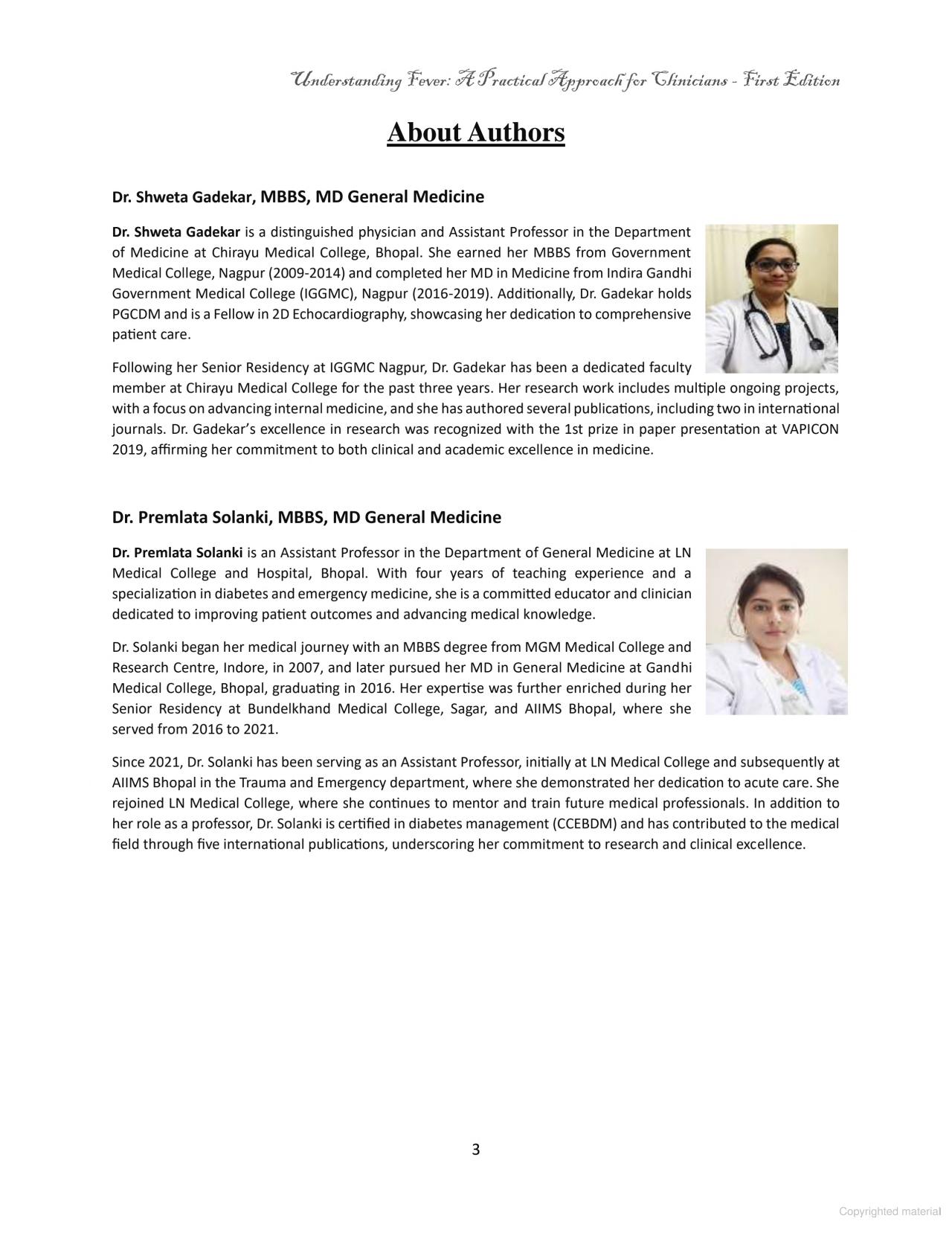 Understanding Fever: A Practical Approach for Clinicians - First Edition

About Authors

Dr. Shweta Gadekar, MBBS, MD General Medicine

Dr. Shweta Gadekar is a distinguished physician and Assistant Professor in the Department of Medicine at Chirayu Medical College, Bhopal. She earned her MBBS from Government Medical College, Nagpur (2009-2014) and completed her MD in Medicine from Indira Gandhi Government Medical College (IGGMC), Nagpur (2016-2019). Additionally, Dr. Gadekar holds PGCDM and is a Fellow in 2D Echocardiography, showcasing her dedication to comprehensive patient care.

Following her Senior Residency at IGGMC Nagpur, Dr. Gadekar has been a dedicated faculty member at Chirayu Medical College for the past three years. Her research work includes multiple ongoing projects, with a focus on advancing internal medicine, and she has authored several publications, including two in international journals. Dr. Gadekar's excellence in research was recognized with the 1st prize in paper presentation at VAPICON 2019, affirming her commitment to both clinical and academic excellence in medicine.

Dr. Premlata Solanki, MBBS, MD General Medicine

Dr. Premlata Solanki is an Assistant Professor in the Department of General Medicine at LN Medical College and Hospital, Bhopal. With four years of teaching experience and a specialization in diabetes and emergency medicine, she is a committed educator and clinician dedicated to improving patient outcomes and advancing medical knowledge.

Dr. Solanki began her medical journey with an MBBS degree from MGM Medical College and Research Centre, Indore, in 2007, and later pursued her MD in General Medicine at Gandhi Medical College, Bhopal, graduating in 2016. Her expertise was further enriched during her Senior Residency at Bundelkhand Medical College, Sagar, and AIIMS Bhopal, where she served from 2016 to 2021.

Since 2021, Dr. Solanki has been serving as an Assistant Professor, initially at LN Medical College and subsequently at AIIMS Bhopal in the Trauma and Emergency department, where she demonstrated her dedication to acute care. She rejoined LN Medical College, where she continues to mentor and train future medical professionals. In addition to her role as a professor, Dr. Solanki is certified in diabetes management (CCEBDM) and has contributed to the medical field through five international publications, underscoring her commitment to research and clinical excellence.

3

Copyrighted material